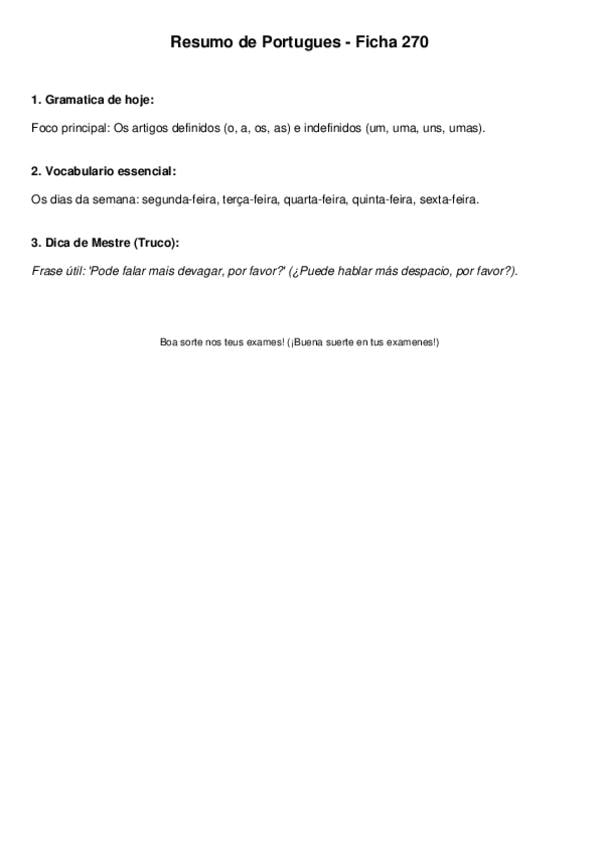 Resumo de Portugues - Ficha 270

1. Gramatica de hoje:

Foco principal: Os artigos definidos (o, a, os, as) e indefinidos (um, uma, uns, umas).

2. Vocabulario essencial:

Os dias da semana: segunda-feira, terça-feira, quarta-feira, quinta-feira, sexta-feira.

3. Dica de Mestre (Truco):

Frase útil: 'Pode falar mais devagar, por favor?' (¿Puede hablar más despacio, por favor?).

Boa sorte nos teus exames! (¡Buena suerte en tus examenes!)